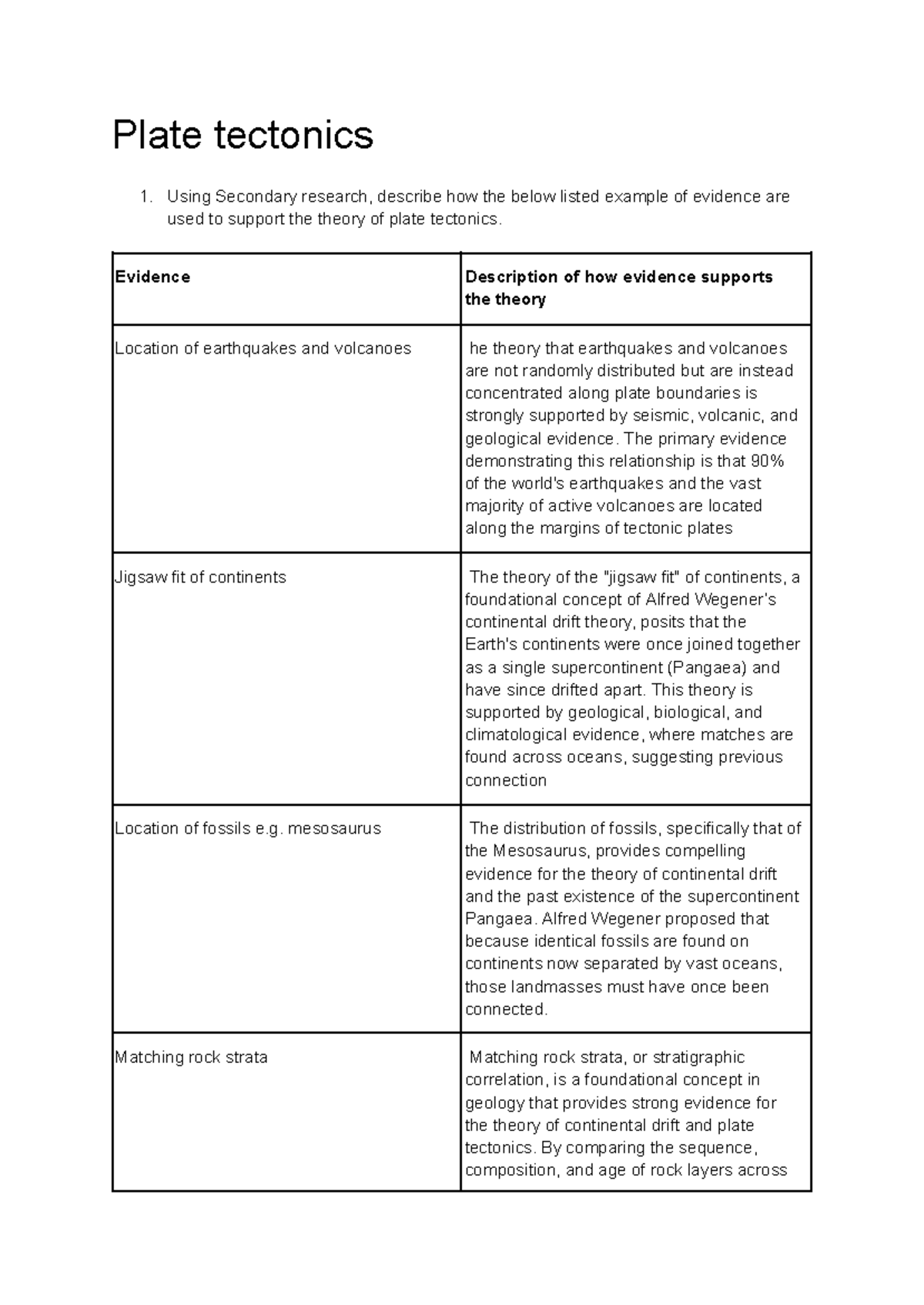 Plate tectonics

1. Using Secondary research, describe how the below listed example of evidence are used to support the theory of plate tectonics.

| Evidence | Description of how evidence supports the theory |
|---|---|
| Location of earthquakes and volcanoes | he theory that earthquakes and volcanoes are not randomly distributed but are instead concentrated along plate boundaries is strongly supported by seismic, volcanic, and geological evidence. The primary evidence demonstrating this relationship is that 90% of the world's earthquakes and the vast majority of active volcanoes are located along the margins of tectonic plates |
| Jigsaw fit of continents | The theory of the "jigsaw fit" of continents, a foundational concept of Alfred Wegener's continental drift theory, posits that the Earth's continents were once joined together as a single supercontinent (Pangaea) and have since drifted apart. This theory is supported by geological, biological, and climatological evidence, where matches are found across oceans, suggesting previous connection |
| Location of fossils e.g. mesosaurus | The distribution of fossils, specifically that of the Mesosaurus, provides compelling evidence for the theory of continental drift and the past existence of the supercontinent Pangaea. Alfred Wegener proposed that because identical fossils are found on continents now separated by vast oceans, those landmasses must have once been connected. |
| Matching rock strata | Matching rock strata, or stratigraphic correlation, is a foundational concept in geology that provides strong evidence for the theory of continental drift and plate tectonics. By comparing the sequence, composition, and age of rock layers across |